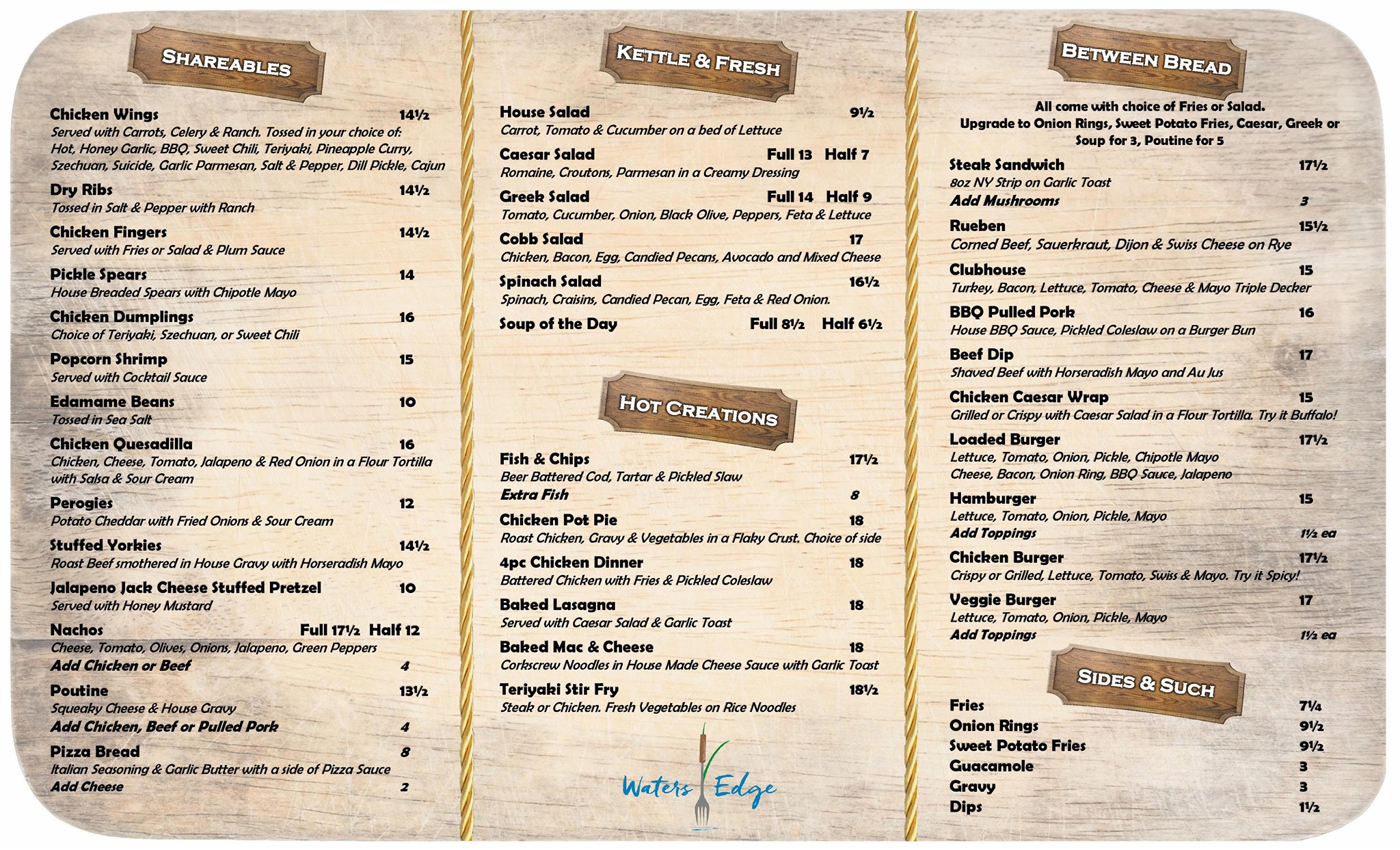 SHAREABLES

Chicken Wings 14½
Served with Carrots, Celery & Ranch. Tossed in your choice of: Hot, Honey Garlic, BBQ, Sweet Chili, Teriyaki, Pineapple Curry, Szechuan, Suicide, Garlic Parmesan, Salt & Pepper, Dill Pickle, Cajun

Dry Ribs 14½
Tossed in Salt & Pepper with Ranch

Chicken Fingers 14½
Served with Fries or Salad & Plum Sauce

Pickle Spears 14
House Breaded Spears with Chipotle Mayo

Chicken Dumplings 16
Choice of Teriyaki, Szechuan, or Sweet Chili

Popcorn Shrimp 15
Served with Cocktail Sauce

Edamame Beans 10
Tossed in Sea Salt

Chicken Quesadilla 16
Chicken, Cheese, Tomato, Jalapeno & Red Onion in a Flour Tortilla with Salsa & Sour Cream

Perogies 12
Potato Cheddar with Fried Onions & Sour Cream

Stuffed Yorkies 14½
Roast Beef smothered in House Gravy with Horseradish Mayo

Jalapeno Jack Cheese Stuffed Pretzel 10
Served with Honey Mustard

Nachos Full 17½ Half 12
Cheese, Tomato, Olives, Onions, Jalapeno, Green Peppers
Add Chicken or Beef 4

Poutine 13½
Squeaky Cheese & House Gravy
Add Chicken, Beef or Pulled Pork 4

Pizza Bread 8
Italian Seasoning & Garlic Butter with a side of Pizza Sauce
Add Cheese 2

KETTLE & FRESH

House Salad 9½
Carrot, Tomato & Cucumber on a bed of Lettuce

Caesar Salad Full 13 Half 7
Romaine, Croutons, Parmesan in a Creamy Dressing

Greek Salad Full 14 Half 9
Tomato, Cucumber, Onion, Black Olive, Peppers, Feta & Lettuce

Cobb Salad 17
Chicken, Bacon, Egg, Candied Pecans, Avocado and Mixed Cheese

Spinach Salad 16½
Spinach, Craisins, Candied Pecan, Egg, Feta & Red Onion.

Soup of the Day Full 8½ Half 6½

HOT CREATIONS

Fish & Chips 17½
Beer Battered Cod, Tartar & Pickled Slaw
Extra Fish 8

Chicken Pot Pie 18
Roast Chicken, Gravy & Vegetables in a Flaky Crust. Choice of side

4pc Chicken Dinner 18
Battered Chicken with Fries & Pickled Coleslaw

Baked Lasagna 18
Served with Caesar Salad & Garlic Toast

Baked Mac & Cheese 18
Corkscrew Noodles in House Made Cheese Sauce with Garlic Toast

Teriyaki Stir Fry 18½
Steak or Chicken. Fresh Vegetables on Rice Noodles

Waters Edge

BETWEEN BREAD

All come with choice of Fries or Salad.
Upgrade to Onion Rings, Sweet Potato Fries, Caesar, Greek or Soup for 3, Poutine for 5

Steak Sandwich 17½
8oz NY Strip on Garlic Toast
Add Mushrooms 3

Rueben 15½
Corned Beef, Sauerkraut, Dijon & Swiss Cheese on Rye

Clubhouse 15
Turkey, Bacon, Lettuce, Tomato, Cheese & Mayo Triple Decker

BBQ Pulled Pork 16
House BBQ Sauce, Pickled Coleslaw on a Burger Bun

Beef Dip 17
Shaved Beef with Horseradish Mayo and Au Jus

Chicken Caesar Wrap 15
Grilled or Crispy with Caesar Salad in a Flour Tortilla. Try it Buffalo!

Loaded Burger 17½
Lettuce, Tomato, Onion, Pickle, Chipotle Mayo
Cheese, Bacon, Onion Ring, BBQ Sauce, Jalapeno

Hamburger 15
Lettuce, Tomato, Onion, Pickle, Mayo
Add Toppings 1½ ea

Chicken Burger 17½
Crispy or Grilled, Lettuce, Tomato, Swiss & Mayo. Try it Spicy!

Veggie Burger 17
Lettuce, Tomato, Onion, Pickle, Mayo
Add Toppings 1½ ea

SIDES & SUCH

Fries 7¼
Onion Rings 9½
Sweet Potato Fries 9½
Guacamole 3
Gravy 3
Dips 1½